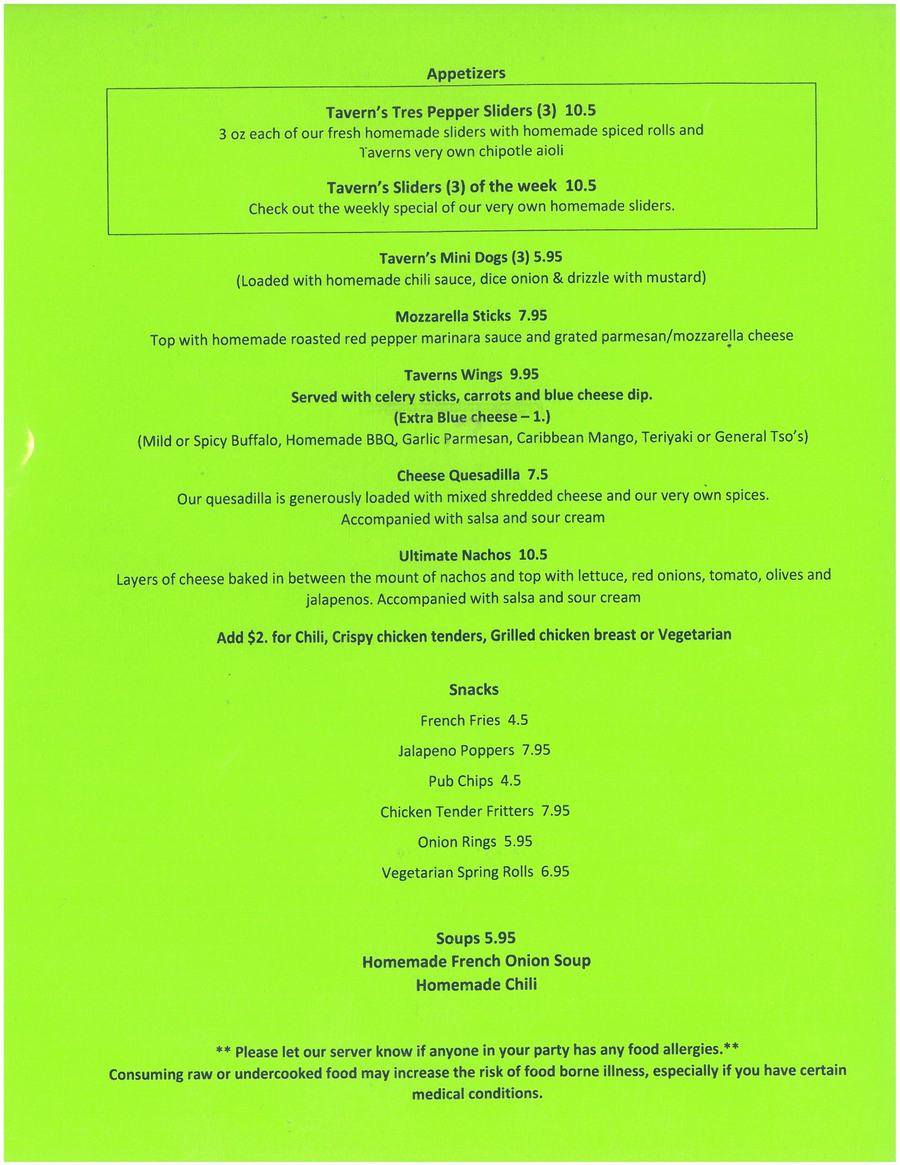 Appetizers

Tavern's Tres Pepper Sliders (3) 10.5
3 oz each of our fresh homemade sliders with homemade spiced rolls and Taverns very own chipotle aioli

Tavern's Sliders (3) of the week 10.5
Check out the weekly special of our very own homemade sliders.

Tavern's Mini Dogs (3) 5.95
(Loaded with homemade chili sauce, dice onion & drizzle with mustard)

Mozzarella Sticks 7.95
Top with homemade roasted red pepper marinara sauce and grated parmesan/mozzarella cheese

Taverns Wings 9.95
Served with celery sticks, carrots and blue cheese dip.
(Extra Blue cheese – 1.)
(Mild or Spicy Buffalo, Homemade BBQ, Garlic Parmesan, Caribbean Mango, Teriyaki or General Tso's)

Cheese Quesadilla 7.5
Our quesadilla is generously loaded with mixed shredded cheese and our very own spices. Accompanied with salsa and sour cream

Ultimate Nachos 10.5
Layers of cheese baked in between the mount of nachos and top with lettuce, red onions, tomato, olives and jalapenos. Accompanied with salsa and sour cream

Add $2. for Chili, Crispy chicken tenders, Grilled chicken breast or Vegetarian

Snacks
French Fries 4.5
Jalapeno Poppers 7.95
Pub Chips 4.5
Chicken Tender Fritters 7.95
Onion Rings 5.95
Vegetarian Spring Rolls 6.95

Soups 5.95
Homemade French Onion Soup
Homemade Chili

** Please let our server know if anyone in your party has any food allergies.**
Consuming raw or undercooked food may increase the risk of food borne illness, especially if you have certain medical conditions.